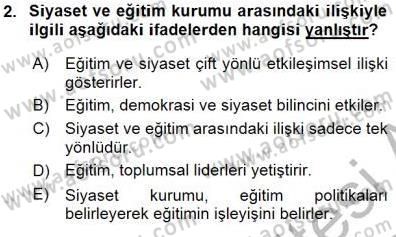 2. Siyaset ve eğitim kurumu arasındaki ilişkiyle ilgili aşağıdaki ifadelerden hangisi yanlıştır?

A) Eğitim ve siyaset çift yönlü etkileşimsel ilişki gösterirler.

B) Eğitim, demokrasi ve siyaset bilincini etkiler.

C) Siyaset ve eğitim arasındaki ilişki sadece tek yönlüdür.

D) Eğitim, toplumsal liderleri yetiştirir.

E) Siyaset kurumu, eğitim politikaları belirleyerek eğitimin işleyişini belirler.

www.aofsoru.com